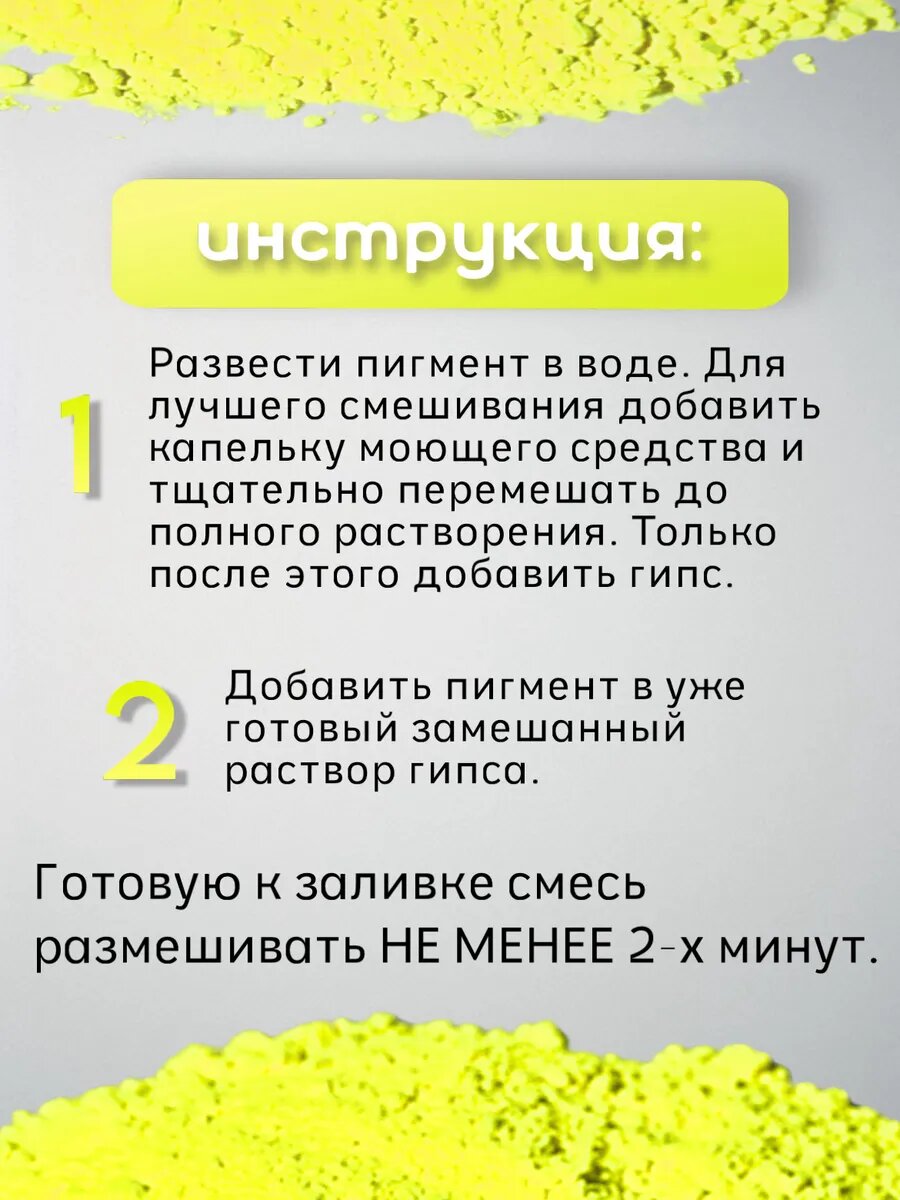 инструкция:

1

Развести пигмент в воде. Для лучшего смешивания добавить капельку моющего средства и тщательно перемешать до полного растворения. Только после этого добавить гипс.

2

Добавить пигмент в уже готовый замешанный раствор гипса.

Готовую к заливке смесь размешивать НЕ МЕНЕЕ 2-х минут.